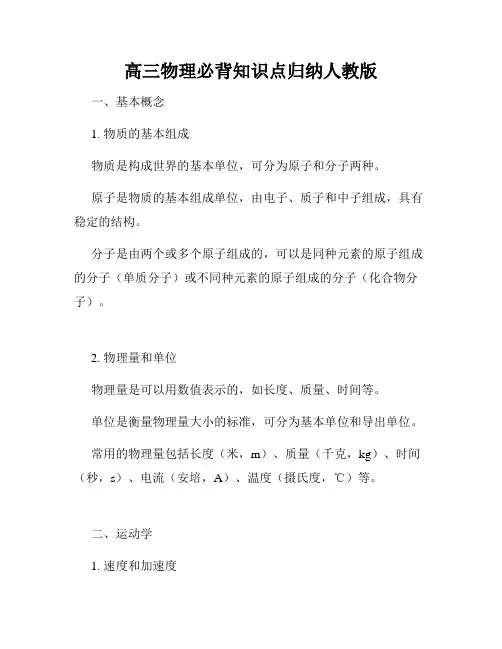 高三物理必背知识点归纳人教版

一、基本概念

1. 物质的基本组成

物质是构成世界的基本单位，可分为原子和分子两种。

原子是物质的基本组成单位，由电子、质子和中子组成，具有稳定的结构。

分子是由两个或多个原子组成的，可以是同种元素的原子组成的分子（单质分子）或不同种元素的原子组成的分子（化合物分子）。

2. 物理量和单位

物理量是可以用数值表示的，如长度、质量、时间等。

单位是衡量物理量大小的标准，可分为基本单位和导出单位。

常用的物理量包括长度（米，m）、质量（千克，kg）、时间（秒，s）、电流（安培，A）、温度（摄氏度，℃）等。

二、运动学

1. 速度和加速度